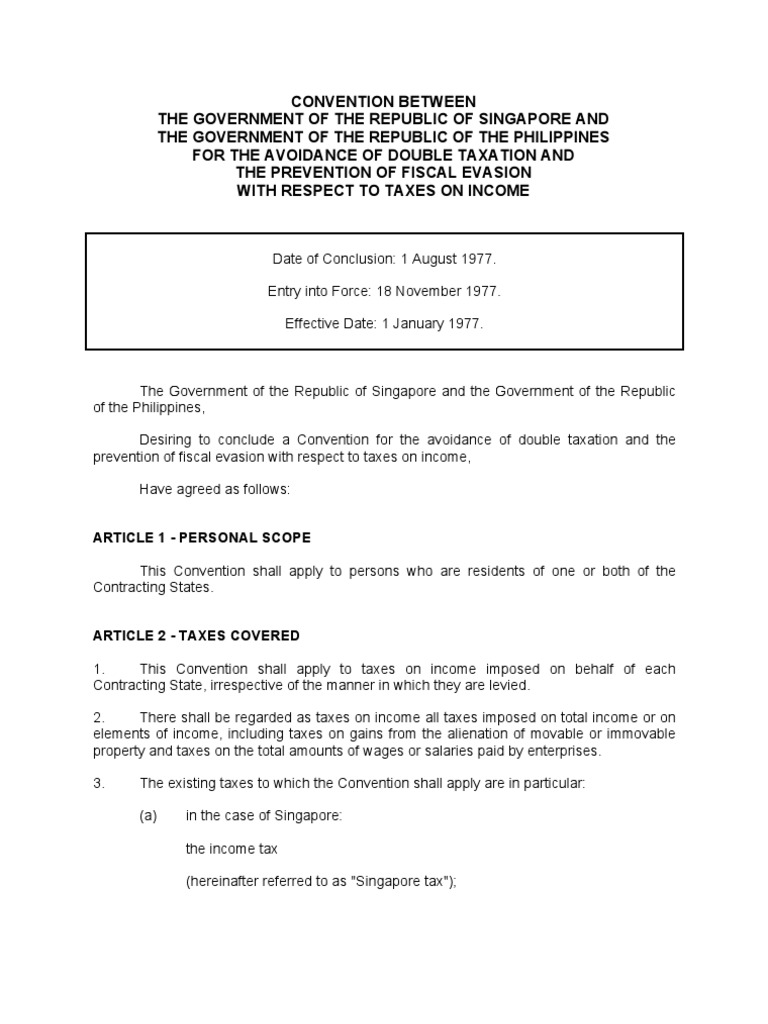 CONVENTION BETWEEN
THE GOVERNMENT OF THE REPUBLIC OF SINGAPORE AND
THE GOVERNMENT OF THE REPUBLIC OF THE PHILIPPINES
FOR THE AVOIDANCE OF DOUBLE TAXATION AND
THE PREVENTION OF FISCAL EVASION
WITH RESPECT TO TAXES ON INCOME

Date of Conclusion: 1 August 1977.

Entry into Force: 18 November 1977.

Effective Date: 1 January 1977.

The Government of the Republic of Singapore and the Government of the Republic of the Philippines,

Desiring to conclude a Convention for the avoidance of double taxation and the prevention of fiscal evasion with respect to taxes on income,

Have agreed as follows:

ARTICLE 1 - PERSONAL SCOPE

This Convention shall apply to persons who are residents of one or both of the Contracting States.

ARTICLE 2 - TAXES COVERED

1. This Convention shall apply to taxes on income imposed on behalf of each Contracting State, irrespective of the manner in which they are levied.

2. There shall be regarded as taxes on income all taxes imposed on total income or on elements of income, including taxes on gains from the alienation of movable or immovable property and taxes on the total amounts of wages or salaries paid by enterprises.

3. The existing taxes to which the Convention shall apply are in particular:

(a) in the case of Singapore:

the income tax

(hereinafter referred to as "Singapore tax");